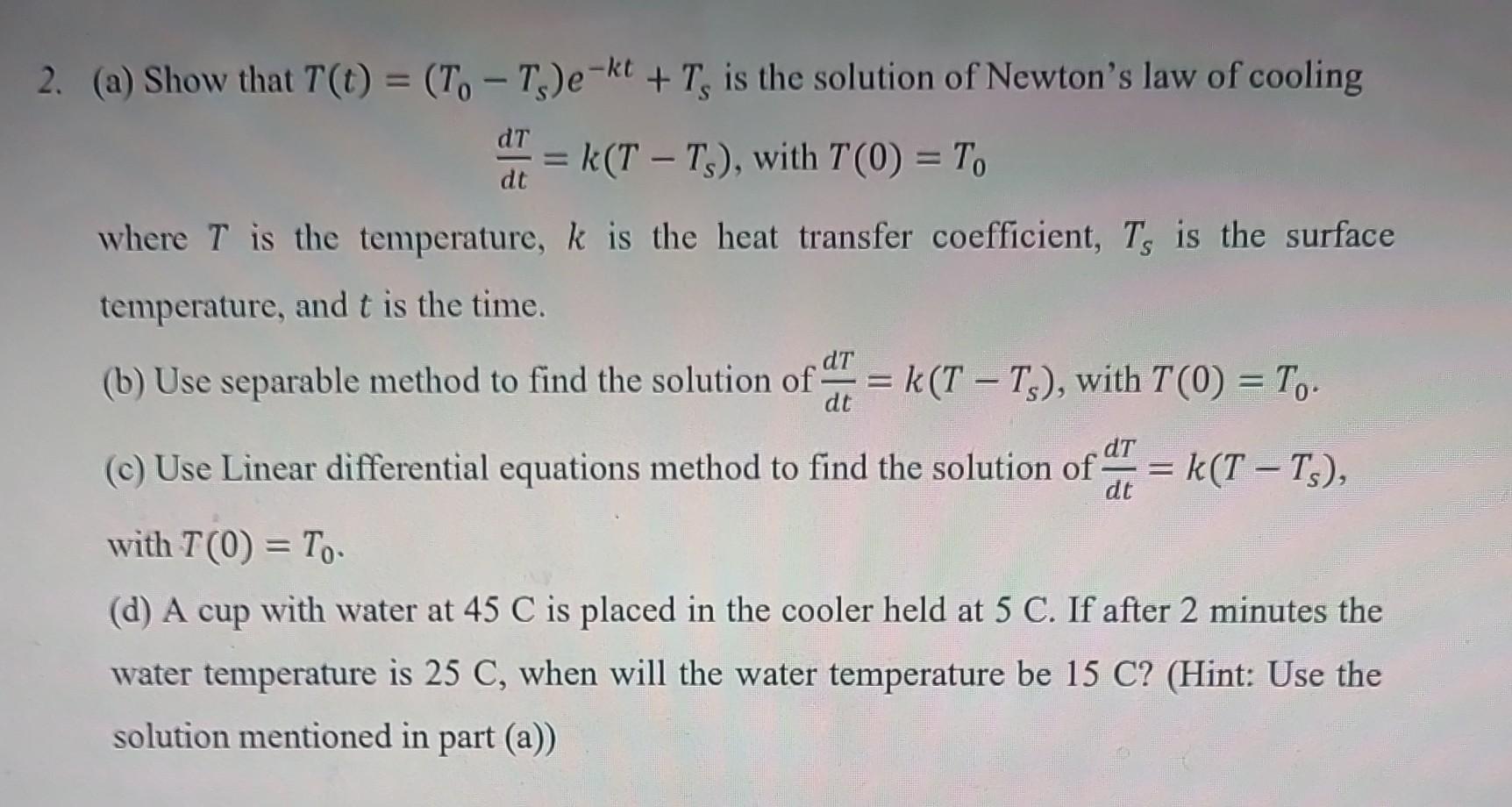 2. (a) Show that $T(t) = (T_0 - T_s)e^{-kt} + T_s$ is the solution of Newton's law of cooling

$\frac{dT}{dt} = k(T - T_s)$, with $T(0) = T_0$

where $T$ is the temperature, $k$ is the heat transfer coefficient, $T_s$ is the surface temperature, and $t$ is the time.

(b) Use separable method to find the solution of $\frac{dT}{dt} = k(T - T_s)$, with $T(0) = T_0$.

(c) Use Linear differential equations method to find the solution of $\frac{dT}{dt} = k(T - T_s)$, with $T(0) = T_0$.

(d) A cup with water at 45 C is placed in the cooler held at 5 C. If after 2 minutes the water temperature is 25 C, when will the water temperature be 15 C? (Hint: Use the solution mentioned in part (a))